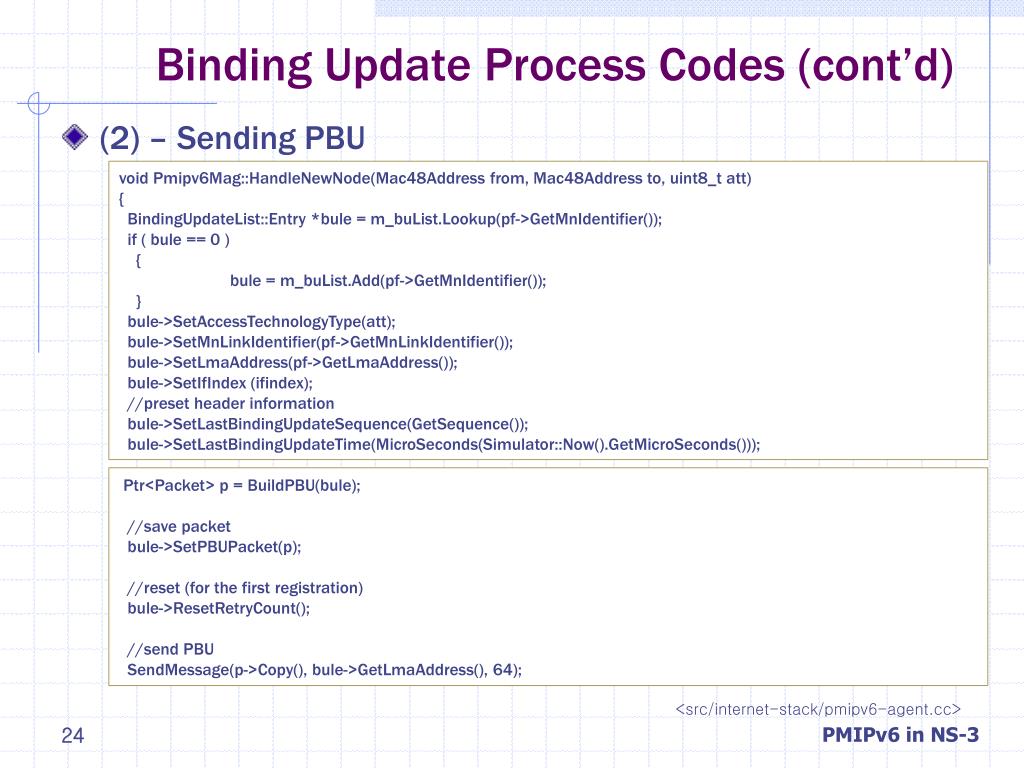 Binding Update Process Codes (cont'd)

(2) – Sending PBU

void Pmipv6Mag::HandleNewNode(Mac48Address from, Mac48Address to, uint8_t att)
{
BindingUpdateList::Entry *bule = m_buList.Lookup(pf->GetMnIdentifier());
if ( bule == 0 )
{
bule = m_buList.Add(pf->GetMnIdentifier());
}
bule->SetAccessTechnologyType(att);
bule->SetMnLinkIdentifier(pf->GetMnLinkIdentifier());
bule->SetLmaAddress(pf->GetLmaAddress());
bule->SetIfIndex (ifindex);
//preset header information
bule->SetLastBindingUpdateSequence(GetSequence());
bule->SetLastBindingUpdateTime(MicroSeconds(Simulator::Now().GetMicroSeconds()));

Ptr<Packet> p = BuildPBU(bule);

//save packet
bule->SetPBUPacket(p);

//reset (for the first registration)
bule->ResetRetryCount();

//send PBU
SendMessage(p->Copy(), bule->GetLmaAddress(), 64);

<src/internet-stack/pmipv6-agent.cc>

24

PMIPv6 in NS-3